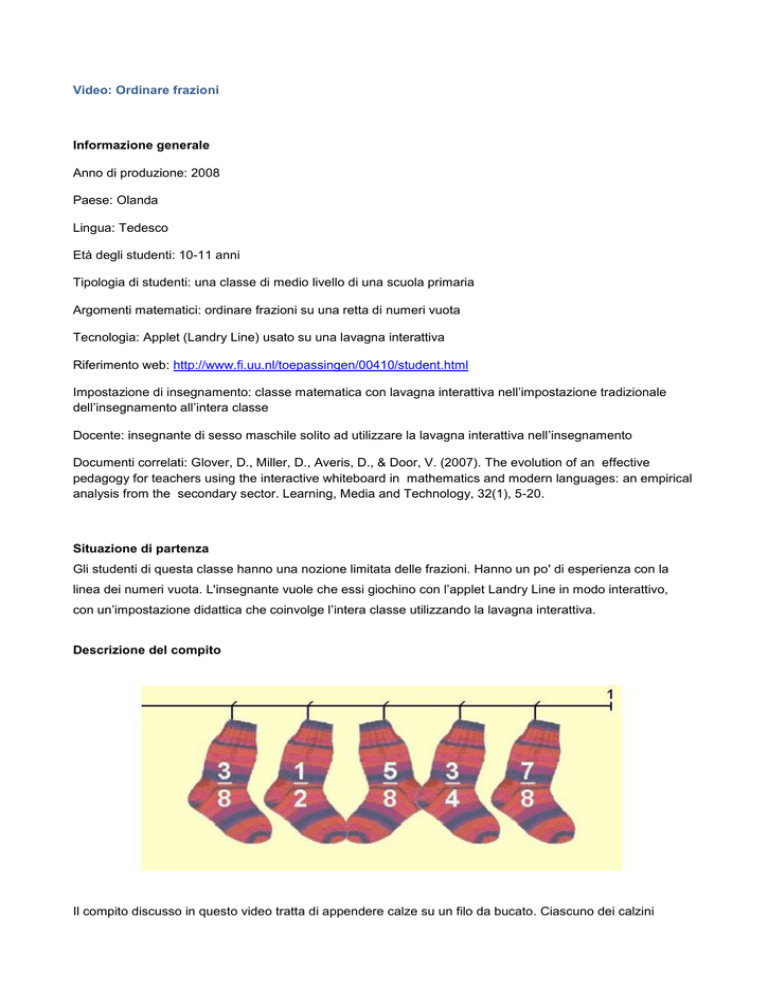 Video: Ordinare frazioni

Informazione generale

Anno di produzione: 2008

Paese: Olanda

Lingua: Tedesco

Età degli studenti: 10-11 anni

Tipologia di studenti: una classe di medio livello di una scuola primaria

Argomenti matematici: ordinare frazioni su una retta di numeri vuota

Tecnologia: Applet (Landry Line) usato su una lavagna interattiva

Riferimento web: http://www.fi.uu.nl/toepassingen/00410/student.html

Impostazione di insegnamento: classe matematica con lavagna interattiva nell'impostazione tradizionale dell'insegnamento all'intera classe

Docente: insegnante di sesso maschile solito ad utilizzare la lavagna interattiva nell'insegnamento

Documenti correlati: Glover, D., Miller, D., Averis, D., & Door, V. (2007). The evolution of an effective pedagogy for teachers using the interactive whiteboard in mathematics and modern languages: an empirical analysis from the secondary sector. Learning, Media and Technology, 32(1), 5-20.

Situazione di partenza
Gli studenti di questa classe hanno una nozione limitata delle frazioni. Hanno un po' di esperienza con la linea dei numeri vuota. L'insegnante vuole che essi giochino con l'applet Landry Line in modo interattivo, con un'impostazione didattica che coinvolge l'intera classe utilizzando la lavagna interattiva.

Descrizione del compito

1

$\frac{3}{8}$ $\frac{1}{2}$ $\frac{5}{8}$ $\frac{3}{4}$ $\frac{7}{8}$

Il compito discusso in questo video tratta di appendere calze su un filo da bucato. Ciascuno dei calzini